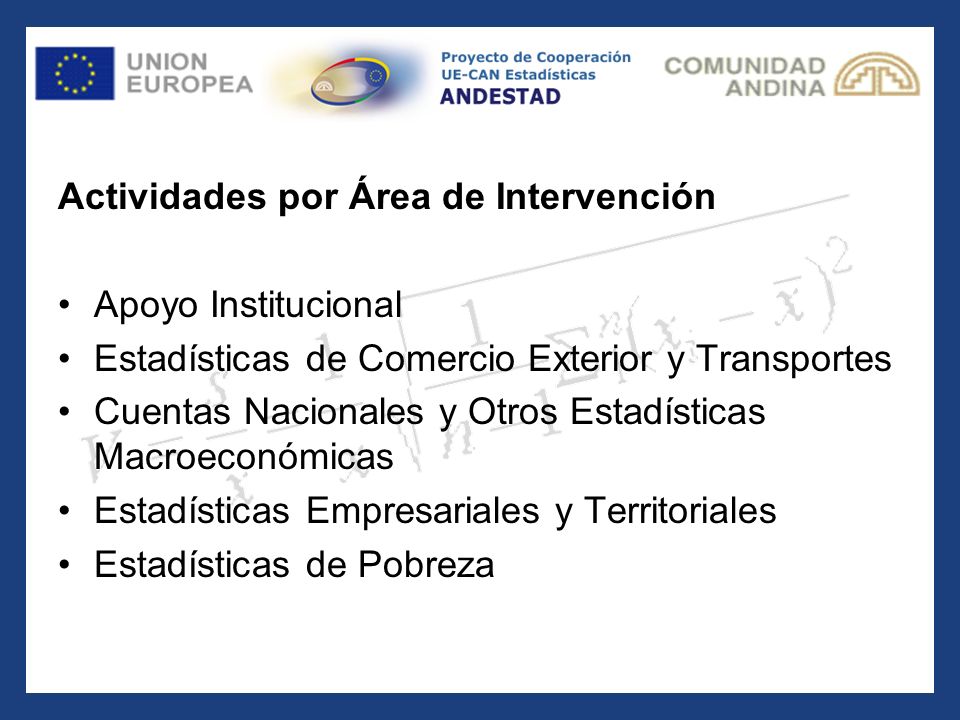 UNION EUROPEA

Proyecto de Cooperación UE-CAN Estadísticas ANDESTAD

COMUNIDAD ANDINA

Actividades por Área de Intervención

• Apoyo Institucional
• Estadísticas de Comercio Exterior y Transportes
• Cuentas Nacionales y Otros Estadísticas Macroeconómicas
• Estadísticas Empresariales y Territoriales
• Estadísticas de Pobreza